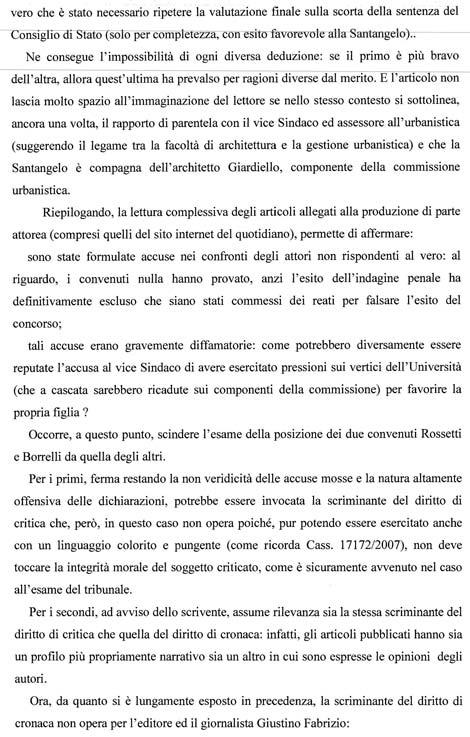 vero che è stato necessario ripetere la valutazione finale sulla scorta della sentenza del Consiglio di Stato (solo per completezza, con esito favorevole alla Santangelo)..

Ne consegue l'impossibilità di ogni diversa deduzione: se il primo è più bravo dell'altra, allora quest'ultima ha prevalso per ragioni diverse dal merito. E l'articolo non lascia molto spazio all'immaginazione del lettore se nello stesso contesto si sottolinea, ancora una volta, il rapporto di parentela con il vice Sindaco ed assessore all'urbanistica (suggerendo il legame tra la facoltà di architettura e la gestione urbanistica) e che la Santangelo è compagna dell'architetto Giardiello, componente della commissione urbanistica.

Riepilogando, la lettura complessiva degli articoli allegati alla produzione di parte attorea (compresi quelli del sito internet del quotidiano), permette di affermare:

sono state formulate accuse nei confronti degli attori non rispondenti al vero: al riguardo, i convenuti nulla hanno provato, anzi l'esito dell'indagine penale ha definitivamente escluso che siano stati commessi dei reati per falsare l'esito del concorso;

tali accuse erano gravemente diffamatorie: come potrebbero diversamente essere reputate l'accusa al vice Sindaco di avere esercitato pressioni sui vertici dell'Università (che a cascata sarebbero ricadute sui componenti della commissione) per favorire la propria figlia ?

Occorre, a questo punto, scindere l'esame della posizione dei due convenuti Rossetti e Borrelli da quella degli altri.

Per i primi, ferma restando la non veridicità delle accuse mosse e la natura altamente offensiva delle dichiarazioni, potrebbe essere invocata la scriminante del diritto di critica che, però, in questo caso non opera poiché, pur potendo essere esercitato anche con un linguaggio colorito e pungente (come ricorda Cass. 17172/2007), non deve toccare la integrità morale del soggetto criticato, come è sicuramente avvenuto nel caso all'esame del tribunale.

Per i secondi, ad avviso dello scrivente, assume rilevanza sia la stessa scriminante del diritto di critica che quella del diritto di cronaca: infatti, gli articoli pubblicati hanno sia un profilo più propriamente narrativo sia un altro in cui sono espresse le opinioni degli autori.

Ora, da quanto si è lungamente esposto in precedenza, la scriminante del diritto di cronaca non opera per l'editore ed il giornalista Giustino Fabrizio: